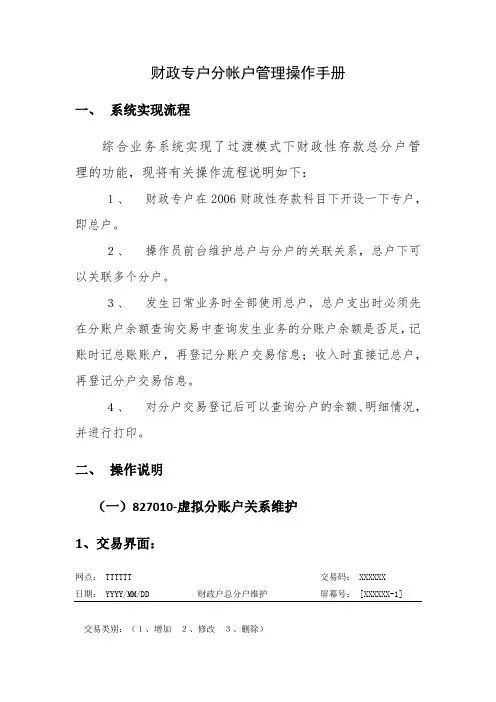 财政专户分帐户管理操作手册

一、 系统实现流程

综合业务系统实现了过渡模式下财政性存款总分户管理的功能，现将有关操作流程说明如下：

1、 财政专户在2006财政性存款科目下开设一下专户，即总户。

2、 操作员前台维护总户与分户的关联关系，总户下可以关联多个分户。

3、 发生日常业务时全部使用总户，总户支出时必须先在分账户余额查询交易中查询发生业务的分账户余额是否足，记账时记总账账户，再登记分账户交易信息；收入时直接记总户，再登记分户交易信息。

4、 对分户交易登记后可以查询分户的余额、明细情况，并进行打印。

二、 操作说明

（一）827010-虚拟分账户关系维护

1、交易界面：

网点： TTTTTT 交易码： XXXXXX

日期： YYYY/MM/DD 财政户总分户维护 屏幕号： [XXXXXX-1]

交易类别：（1、增加 2、修改 3、删除）